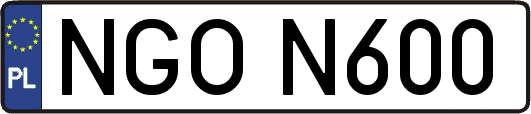 PL
NGO N600